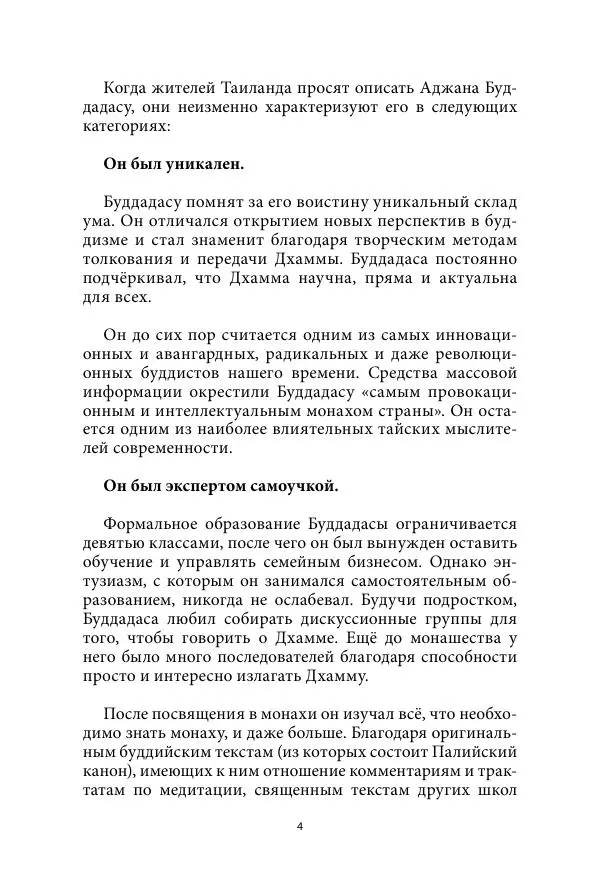 Когда жителей Таиланда просят описать Аджана Буддадасу, они неизменно характеризуют его в следующих категориях:

Он был уникален.

Буддадасу помнят за его воистину уникальный склад ума. Он отличался открытием новых перспектив в буддизме и стал знаменит благодаря творческим методам толкования и передачи Дхаммы. Буддадаса постоянно подчёркивал, что Дхамма научна, пряма и актуальна для всех.

Он до сих пор считается одним из самых инновационных и авангардных, радикальных и даже революционных буддистов нашего времени. Средства массовой информации окрестили Буддадасу «самым провокационным и интеллектуальным монахом страны». Он остается одним из наиболее влиятельных тайских мыслителей современности.

Он был экспертом самоучкой.

Формальное образование Буддадасы ограничивается девятью классами, после чего он был вынужден оставить обучение и управлять семейным бизнесом. Однако энтузиазм, с которым он занимался самостоятельным образованием, никогда не ослабевал. Будучи подростком, Буддадаса любил собирать дискуссионные группы для того, чтобы говорить о Дхамме. Ещё до монашества у него было много последователей благодаря способности просто и интересно излагать Дхамму.

После посвящения в монахи он изучал всё, что необходимо знать монаху, и даже больше. Благодаря оригинальным буддийским текстам (из которых состоит Палийский канон), имеющих к ним отношение комментариям и трактатам по медитации, священным текстам других школ

4